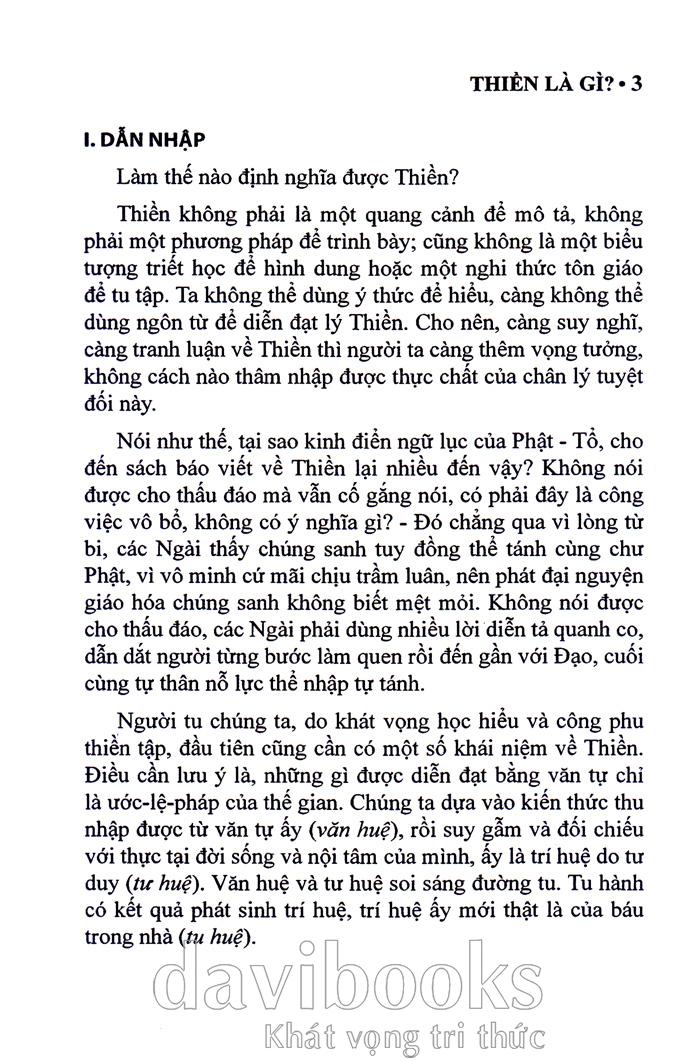 THIỀN LÀ GÌ? • 3

I. DẪN NHẬP

Làm thế nào định nghĩa được Thiền?

Thiền không phải là một quang cảnh để mô tả, không phải một phương pháp để trình bày; cũng không là một biểu tượng triết học để hình dung hoặc một nghi thức tôn giáo để tu tập. Ta không thể dùng ý thức để hiểu, càng không thể dùng ngôn từ để diễn đạt lý Thiền. Cho nên, càng suy nghĩ, càng tranh luận về Thiền thì người ta càng thêm vọng tưởng, không cách nào thâm nhập được thực chất của chân lý tuyệt đối này.

Nói như thế, tại sao kinh điển ngữ lục của Phật - Tổ, cho đến sách báo viết về Thiền lại nhiều đến vậy? Không nói được cho thấu đáo mà vẫn cố gắng nói, có phải đây là công việc vô bổ, không có ý nghĩa gì? - Đó chẳng qua vì lòng từ bi, các Ngài thấy chúng sanh tuy đồng thể tánh cùng chư Phật, vì vô minh cứ mãi chịu trầm luân, nên phát đại nguyện giáo hóa chúng sanh không biết mệt mỏi. Không nói được cho thấu đáo, các Ngài phải dùng nhiều lời diễn tả quanh co, dẫn dắt người từng bước làm quen rồi đến gần với Đạo, cuối cùng tự thân nỗ lực thể nhập tự tánh.

Người tu chúng ta, do khát vọng học hiểu và công phu thiền tập, đầu tiên cũng cần có một số khái niệm về Thiền. Điều cần lưu ý là, những gì được diễn đạt bằng văn tự chỉ là ước-lệ-pháp của thế gian. Chúng ta dựa vào kiến thức thu nhập được từ văn tự ấy (văn huệ), rồi suy gẫm và đối chiếu với thực tại đời sống và nội tâm của mình, ấy là trí huệ do tư duy (tư huệ). Văn huệ và tư huệ soi sáng đường tu. Tu hành có kết quả phát sinh trí huệ, trí huệ ấy mới thật là của báu trong nhà (tu huệ).

davibooks
Khát vọng tri thức